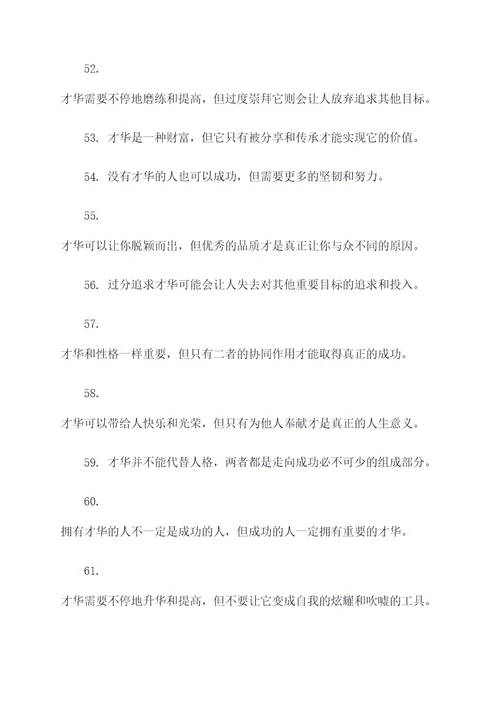 52.

才华需要不停地磨练和提高，但过度崇拜它则会让人放弃追求其他目标。

53. 才华是一种财富，但它只有被分享和传承才能实现它的价值。

54. 没有才华的人也可以成功，但需要更多的坚韧和努力。

55.

才华可以让你脱颖而出，但优秀的品质才是真正让你与众不同的原因。

56. 过分追求才华可能会让人失去对其他重要目标的追求和投入。

57.

才华和性格一样重要，但只有二者的协同作用才能取得真正的成功。

58.

才华可以带给人快乐和光荣，但只有为他人奉献才是真正的人生意义。

59. 才华并不能代替人格，两者都是走向成功必不可少的组成部分。

60.

拥有才华的人不一定是成功的人，但成功的人一定拥有重要的才华。

61.

才华需要不停地升华和提高，但不要让它变成自我的炫耀和吹嘘的工具。